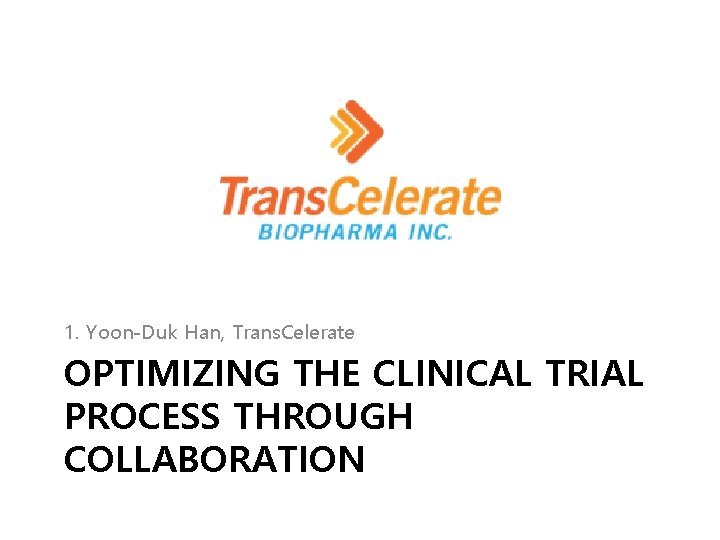 TransCelerate
BIOPHARMA INC.

1. Yoon-Duk Han, TransCelerate

OPTIMIZING THE CLINICAL TRIAL PROCESS THROUGH COLLABORATION